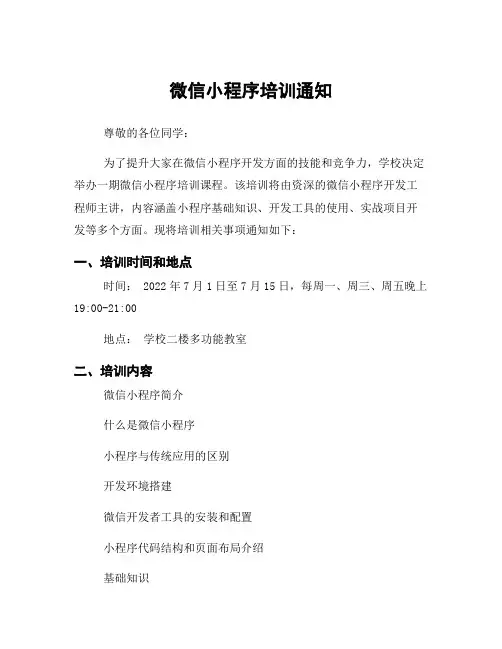 微信小程序培训通知

尊敬的各位同学：

为了提升大家在微信小程序开发方面的技能和竞争力，学校决定举办一期微信小程序培训课程。该培训将由资深的微信小程序开发工程师主讲，内容涵盖小程序基础知识、开发工具的使用、实战项目开发等多个方面。现将培训相关事项通知如下：

一、培训时间和地点

时间： 2022 年 7 月 1 日至 7 月 15 日，每周一、周三、周五晚上 19:00-21:00

地点： 学校二楼多功能教室

二、培训内容

微信小程序简介

什么是微信小程序

小程序与传统应用的区别

开发环境搭建

微信开发者工具的安装和配置

小程序代码结构和页面布局介绍

基础知识